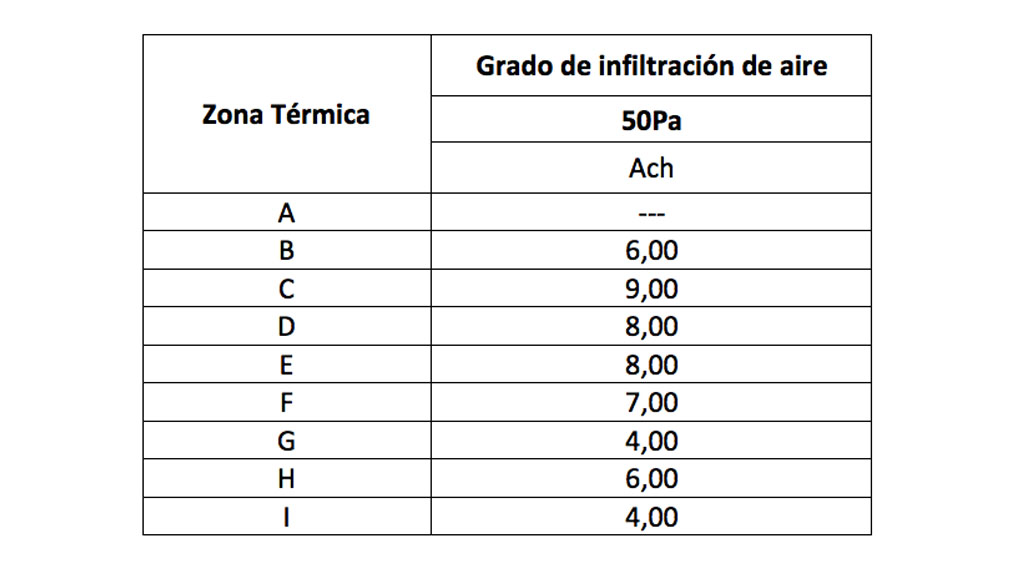 | Zona Térmica | Grado de infiltración de aire |
|---|---|
| | 50Pa |
| | Ach |
| A | --- |
| B | 6,00 |
| C | 9,00 |
| D | 8,00 |
| E | 8,00 |
| F | 7,00 |
| G | 4,00 |
| H | 6,00 |
| I | 4,00 |